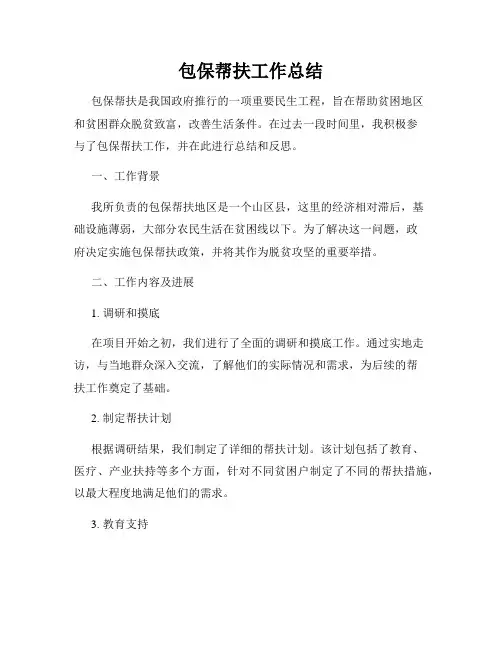 包保帮扶工作总结

包保帮扶是我国政府推行的一项重要民生工程，旨在帮助贫困地区和贫困群众脱贫致富，改善生活条件。在过去一段时间里，我积极参与了包保帮扶工作，并在此进行总结和反思。

一、工作背景

我所负责的包保帮扶地区是一个山区县，这里的经济相对滞后，基础设施薄弱，大部分农民生活在贫困线以下。为了解决这一问题，政府决定实施包保帮扶政策，并将其作为脱贫攻坚的重要举措。

二、工作内容及进展

1. 调研和摸底

在项目开始之初，我们进行了全面的调研和摸底工作。通过实地走访，与当地群众深入交流，了解他们的实际情况和需求，为后续的帮扶工作奠定了基础。

2. 制定帮扶计划

根据调研结果，我们制定了详细的帮扶计划。该计划包括了教育、医疗、产业扶持等多个方面，针对不同贫困户制定了不同的帮扶措施，以最大程度地满足他们的需求。

3. 教育支持